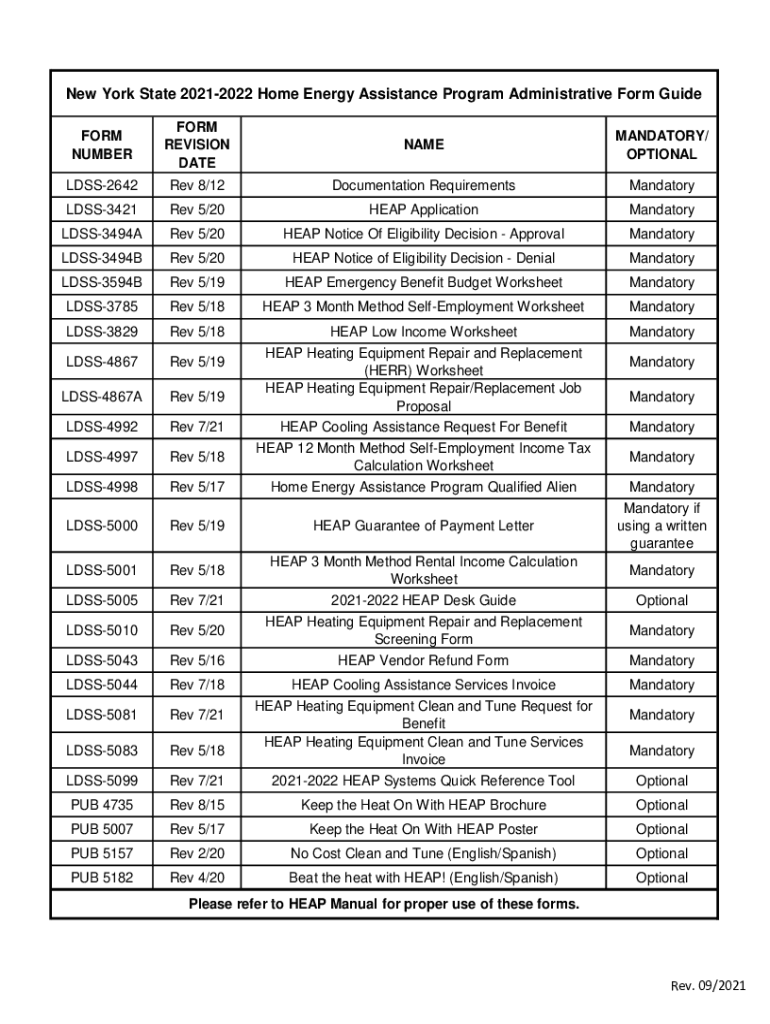 New York State 2021-2022 Home Energy Assistance Program Administrative Form Guide

| FORM NUMBER | FORM REVISION DATE | NAME | MANDATORY/ OPTIONAL |
|---|---|---|---|
| LDSS-2642 | Rev 8/12 | Documentation Requirements | Mandatory |
| LDSS-3421 | Rev 5/20 | HEAP Application | Mandatory |
| LDSS-3494A | Rev 5/20 | HEAP Notice Of Eligibility Decision - Approval | Mandatory |
| LDSS-3494B | Rev 5/20 | HEAP Notice of Eligibility Decision - Denial | Mandatory |
| LDSS-3594B | Rev 5/19 | HEAP Emergency Benefit Budget Worksheet | Mandatory |
| LDSS-3785 | Rev 5/18 | HEAP 3 Month Method Self-Employment Worksheet | Mandatory |
| LDSS-3829 | Rev 5/18 | HEAP Low Income Worksheet | Mandatory |
| LDSS-4867 | Rev 5/19 | HEAP Heating Equipment Repair and Replacement (HERR) Worksheet | Mandatory |
| LDSS-4867A | Rev 5/19 | HEAP Heating Equipment Repair/Replacement Job Proposal | Mandatory |
| LDSS-4992 | Rev 7/21 | HEAP Cooling Assistance Request For Benefit | Mandatory |
| LDSS-4997 | Rev 5/18 | HEAP 12 Month Method Self-Employment Income Tax Calculation Worksheet | Mandatory |
| LDSS-4998 | Rev 5/17 | Home Energy Assistance Program Qualified Alien | Mandatory |
| LDSS-5000 | Rev 5/19 | HEAP Guarantee of Payment Letter | Mandatory if using a written guarantee |
| LDSS-5001 | Rev 5/18 | HEAP 3 Month Method Rental Income Calculation Worksheet | Mandatory |
| LDSS-5005 | Rev 7/21 | 2021-2022 HEAP Desk Guide | Optional |
| LDSS-5010 | Rev 5/20 | HEAP Heating Equipment Repair and Replacement Screening Form | Mandatory |
| LDSS-5043 | Rev 5/16 | HEAP Vendor Refund Form | Mandatory |
| LDSS-5044 | Rev 7/18 | HEAP Cooling Assistance Services Invoice | Mandatory |
| LDSS-5081 | Rev 7/21 | HEAP Heating Equipment Clean and Tune Request for Benefit | Mandatory |
| LDSS-5083 | Rev 5/18 | HEAP Heating Equipment Clean and Tune Services Invoice | Mandatory |
| LDSS-5099 | Rev 7/21 | 2021-2022 HEAP Systems Quick Reference Tool | Optional |
| PUB 4735 | Rev 8/15 | Keep the Heat On With HEAP Brochure | Optional |
| PUB 5007 | Rev 5/17 | Keep the Heat On With HEAP Poster | Optional |
| PUB 5157 | Rev 2/20 | No Cost Clean and Tune (English/Spanish) | Optional |
| PUB 5182 | Rev 4/20 | Beat the heat with HEAP! (English/Spanish) | Optional |

Please refer to HEAP Manual for proper use of these forms.

Rev. 09/2021